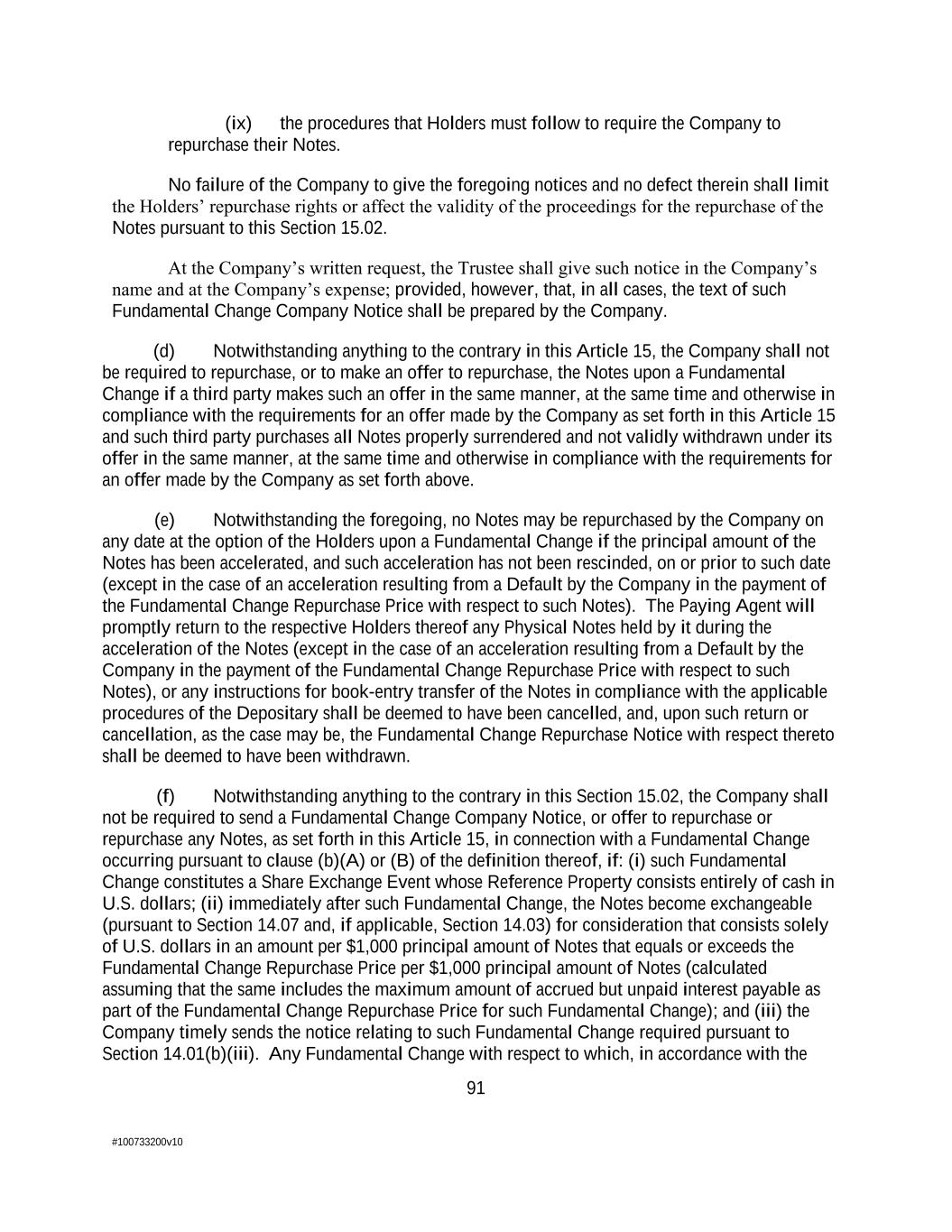 (ix) the procedures that Holders must follow to require the Company to repurchase their Notes.

No failure of the Company to give the foregoing notices and no defect therein shall limit the Holders’ repurchase rights or affect the validity of the proceedings for the repurchase of the Notes pursuant to this Section 15.02.

At the Company’s written request, the Trustee shall give such notice in the Company’s name and at the Company’s expense; provided, however, that, in all cases, the text of such Fundamental Change Company Notice shall be prepared by the Company.

(d) Notwithstanding anything to the contrary in this Article 15, the Company shall not be required to repurchase, or to make an offer to repurchase, the Notes upon a Fundamental Change if a third party makes such an offer in the same manner, at the same time and otherwise in compliance with the requirements for an offer made by the Company as set forth in this Article 15 and such third party purchases all Notes properly surrendered and not validly withdrawn under its offer in the same manner, at the same time and otherwise in compliance with the requirements for an offer made by the Company as set forth above.

(e) Notwithstanding the foregoing, no Notes may be repurchased by the Company on any date at the option of the Holders upon a Fundamental Change if the principal amount of the Notes has been accelerated, and such acceleration has not been rescinded, on or prior to such date (except in the case of an acceleration resulting from a Default by the Company in the payment of the Fundamental Change Repurchase Price with respect to such Notes). The Paying Agent will promptly return to the respective Holders thereof any Physical Notes held by it during the acceleration of the Notes (except in the case of an acceleration resulting from a Default by the Company in the payment of the Fundamental Change Repurchase Price with respect to such Notes), or any instructions for book-entry transfer of the Notes in compliance with the applicable procedures of the Depositary shall be deemed to have been cancelled, and, upon such return or cancellation, as the case may be, the Fundamental Change Repurchase Notice with respect thereto shall be deemed to have been withdrawn.

(f) Notwithstanding anything to the contrary in this Section 15.02, the Company shall not be required to send a Fundamental Change Company Notice, or offer to repurchase or repurchase any Notes, as set forth in this Article 15, in connection with a Fundamental Change occurring pursuant to clause (b)(A) or (B) of the definition thereof, if: (i) such Fundamental Change constitutes a Share Exchange Event whose Reference Property consists entirely of cash in U.S. dollars; (ii) immediately after such Fundamental Change, the Notes become exchangeable (pursuant to Section 14.07 and, if applicable, Section 14.03) for consideration that consists solely of U.S. dollars in an amount per $1,000 principal amount of Notes that equals or exceeds the Fundamental Change Repurchase Price per $1,000 principal amount of Notes (calculated assuming that the same includes the maximum amount of accrued but unpaid interest payable as part of the Fundamental Change Repurchase Price for such Fundamental Change); and (iii) the Company timely sends the notice relating to such Fundamental Change required pursuant to Section 14.01(b)(iii). Any Fundamental Change with respect to which, in accordance with the

91

#100733200v10